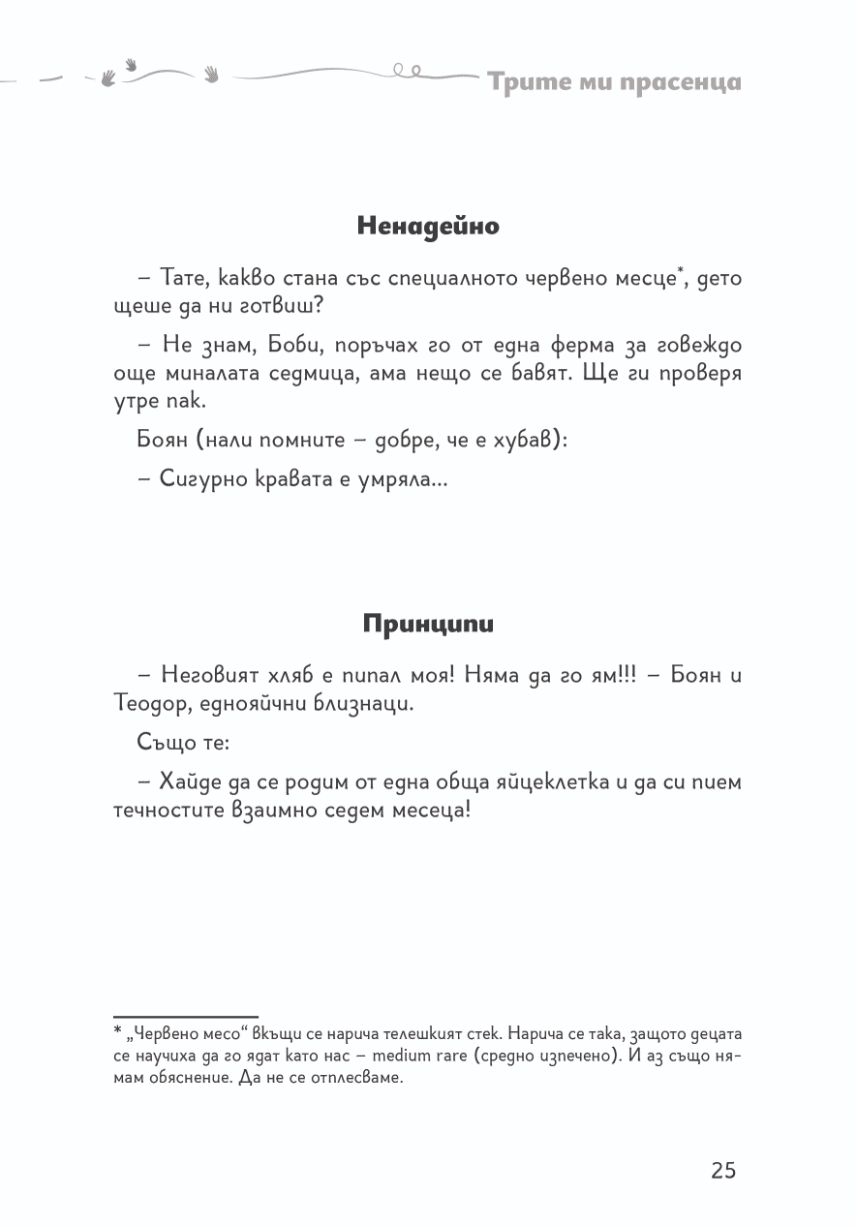 Трите ми прасенца

Ненадейно

– Тате, какво стана със специалното червено месце*, дето щеше да ни готвиш?

– Не знам, Боби, поръчах го от една ферма за говеждо още миналата седмица, ама нещо се бавят. Ще ги проверя утре пак.

Боян (нали помните – добре, че е хубав):

– Сигурно кравата е умряла...

Принципи

– Неговият хляб е пипал моя! Няма да го ям!!! – Боян и Теодор, еднояйчни близнаци.

Също те:

– Хайде да се родим от една обща яйцеклетка и да си пием течностите взаимно седем месеца!

* „Червено месо“ вкъщи се нарича телешкият стек. Нарича се така, защото децата се научиха да го ядат като нас – medium rare (средно изпечено). И аз също нямам обяснение. Да не се отплесваме.

25